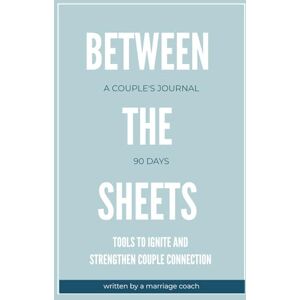 BETWEEN

A COUPLE'S JOURNAL

THE

90 DAYS

SHEETS

TOOLS TO IGNITE AND STRENGTHEN COUPLE CONNECTION

written by a marriage coach